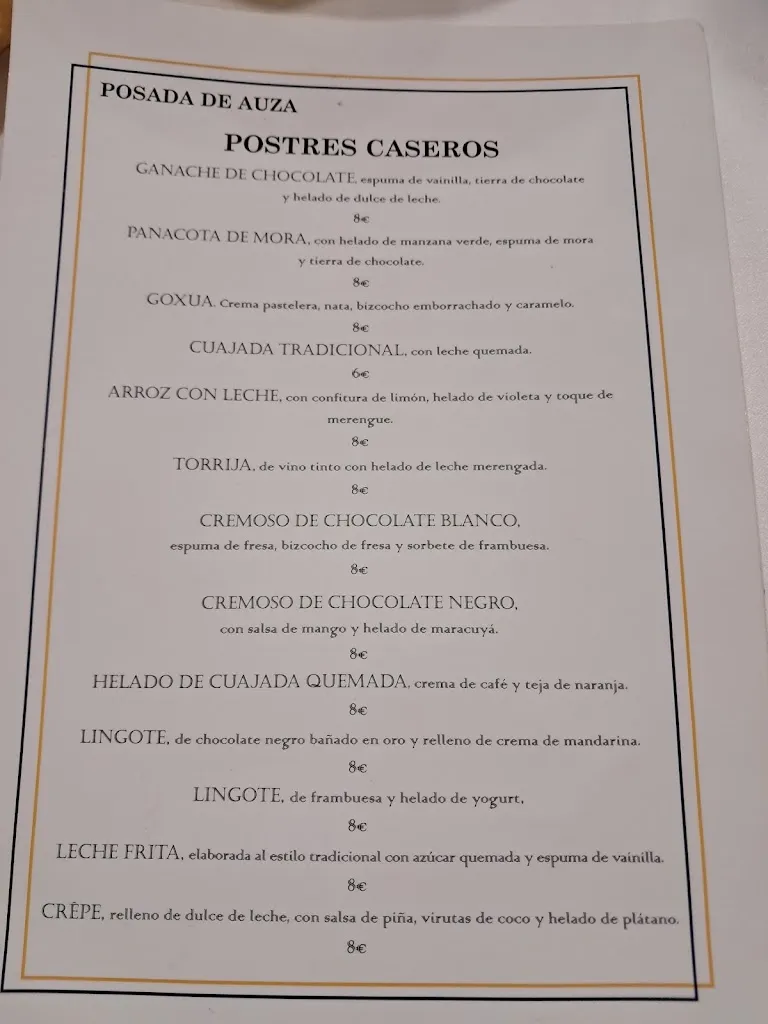 POSADA DE AUZA

POSTRES CASEROS

GANACHE DE CHOCOLATE, espuma de vainilla, tierra de chocolate y helado de dulce de leche.

8€

PANACOTA DE MORA, con helado de manzana verde, espuma de mora y tierra de chocolate.

8€

GOXUA. Crema pastelera, nata, bizcocho emborrachado y caramelo.

8€

CUAJADA TRADICIONAL, con leche quemada.

6€

ARROZ CON LECHE, con confitura de limón, helado de violeta y toque de merengue.

8€

TORRIJA, de vino tinto con helado de leche merengada.

8€

CREMOSO DE CHOCOLATE BLANCO, espuma de fresa, bizcocho de fresa y sorbete de frambuesa.

8€

CREMOSO DE CHOCOLATE NEGRO, con salsa de mango y helado de maracuyá.

8€

HELADO DE CUAJADA QUEMADA, crema de café y teja de naranja.

8€

LINGOTE, de chocolate negro bañado en oro y relleno de crema de mandarina.

8€

LINGOTE, de frambuesa y helado de yogurt,

8€

LECHE FRITA, elaborada al estilo tradicional con azúcar quemada y espuma de vainilla.

8€

CRÊPE, relleno de dulce de leche, con salsa de piña, virutas de coco y helado de plátano.

8€